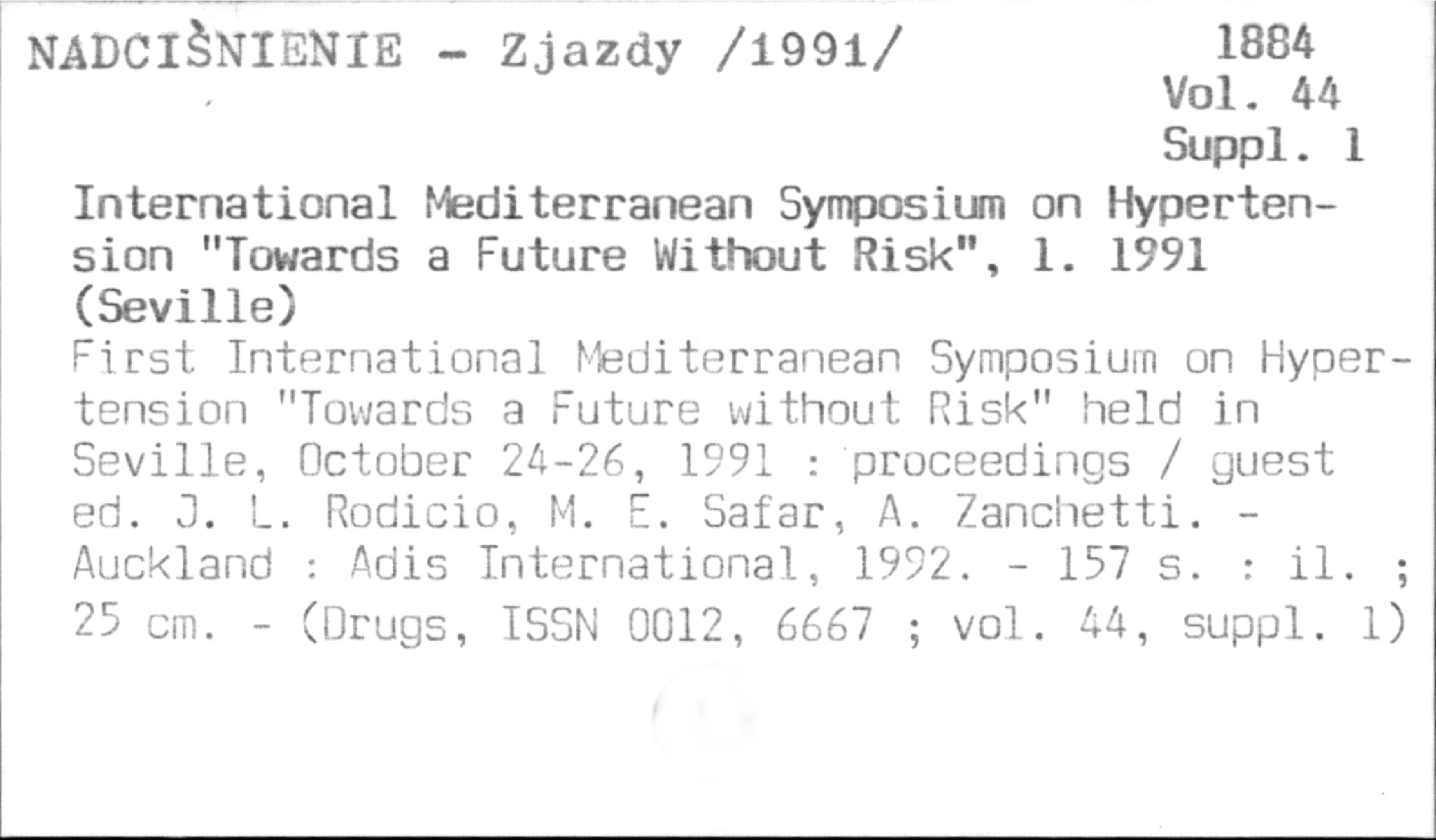 NADCIŚNIENIE - Zjazdy /1991/

1884
Vol. 44
Suppl. 1

International Mediterranean Symposium on Hypertension "Towards a Future Without Risk", 1. 1991 (Seville)

First International Mediterranean Symposium on Hypertension "Towards a Future without Risk" held in Seville, October 24-26, 1991 : proceedings / guest ed. J. L. Rodicio, M. E. Safar, A. Zanchetti. - Auckland : Adis International, 1992. - 157 s. : il. ; 25 cm. - (Drugs, ISSN 0012, 6667 ; vol. 44, suppl. 1)